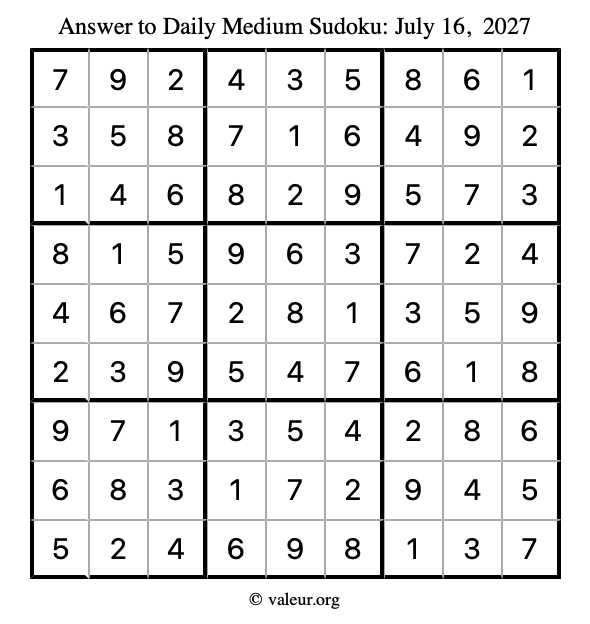 Answer to Daily Medium Sudoku: July 16, 2027

| | | | | | | | | |
|---|---|---|---|---|---|---|---|---|
| 7 | 9 | 2 | 4 | 3 | 5 | 8 | 6 | 1 |
| 3 | 5 | 8 | 7 | 1 | 6 | 4 | 9 | 2 |
| 1 | 4 | 6 | 8 | 2 | 9 | 5 | 7 | 3 |
| 8 | 1 | 5 | 9 | 6 | 3 | 7 | 2 | 4 |
| 4 | 6 | 7 | 2 | 8 | 1 | 3 | 5 | 9 |
| 2 | 3 | 9 | 5 | 4 | 7 | 6 | 1 | 8 |
| 9 | 7 | 1 | 3 | 5 | 4 | 2 | 8 | 6 |
| 6 | 8 | 3 | 1 | 7 | 2 | 9 | 4 | 5 |
| 5 | 2 | 4 | 6 | 9 | 8 | 1 | 3 | 7 |

© valeur.org